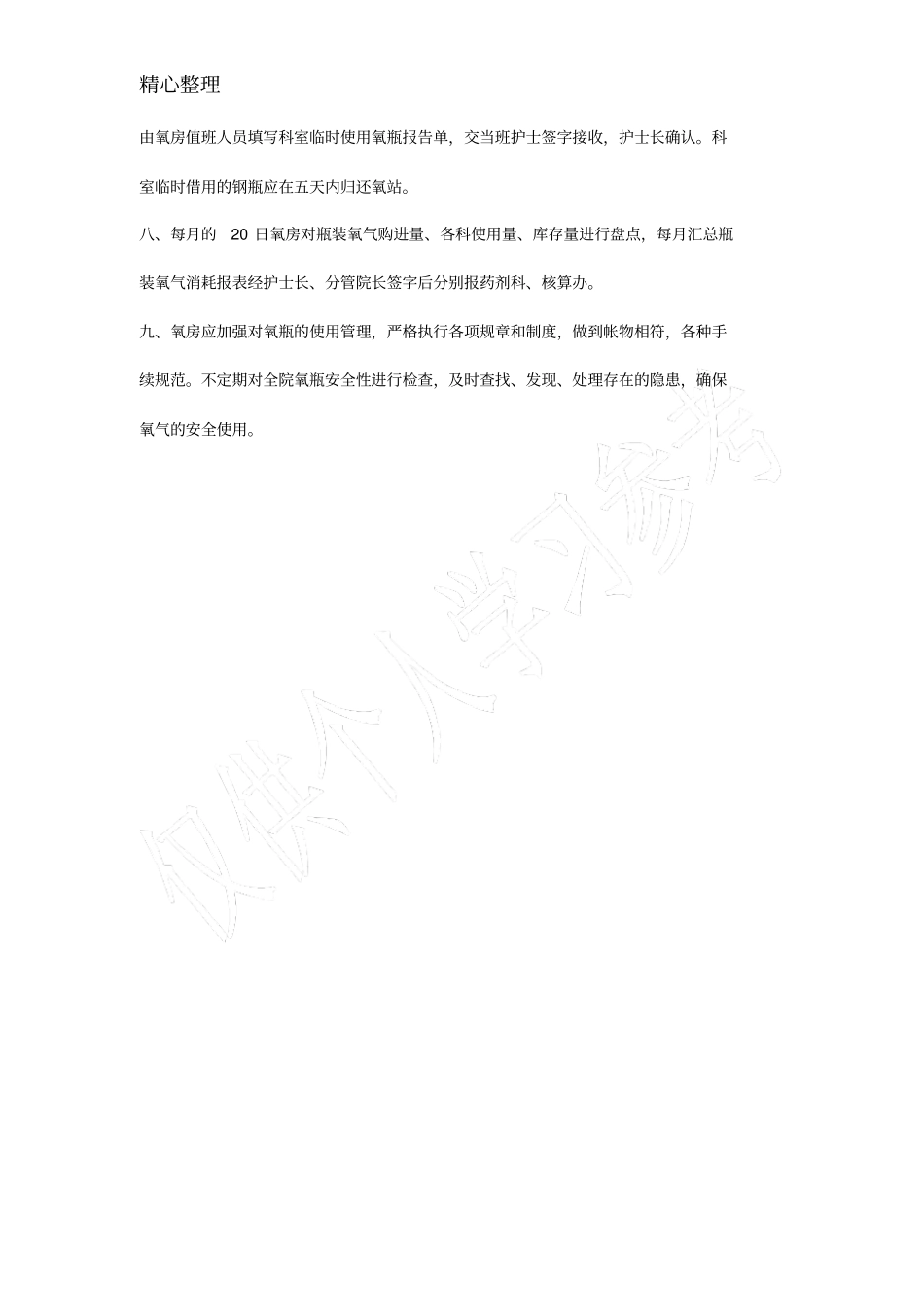 精心整理

由氧房值班人员填写科室临时使用氧瓶报告单，交当班护士签字接收，护士长确认。科室临时借用的钢瓶应在五天内归还氧站。

八、每月的 20 日氧房对瓶装氧气购进量、各科使用量、库存量进行盘点，每月汇总瓶装氧气消耗报表经护士长、分管院长签字后分别报药剂科、核算办。

九、氧房应加强对氧瓶的使用管理，严格执行各项规章和制度，做到帐物相符，各种手续规范。不定期对全院氧瓶安全性进行检查，及时查找、发现、处理存在的隐患，确保氧气的安全使用。

仅供个人学习参考